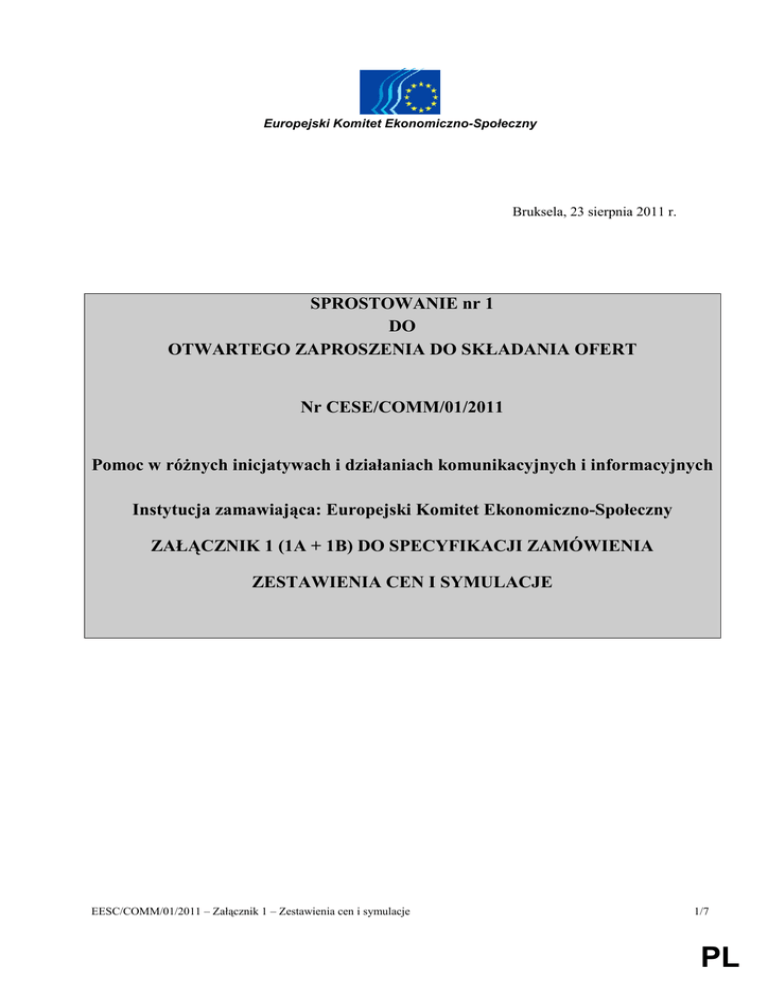 Europejski Komitet Ekonomiczno-Społeczny

Bruksela, 23 sierpnia 2011 r.

SPROSTOWANIE nr 1
DO
OTWARTEGO ZAPROSZENIA DO SKŁADANIA OFERT

Nr CESE/COMM/01/2011

Pomoc w różnych inicjatywach i działaniach komunikacyjnych i informacyjnych

Instytucja zamawiająca: Europejski Komitet Ekonomiczno-Społeczny

ZAŁĄCZNIK 1 (1A + 1B) DO SPECYFIKACJI ZAMÓWIENIA

ZESTAWIENIA CEN I SYMULACJE

EESC/COMM/01/2011 – Załącznik 1 – Zestawienia cen i symulacje

1/7

PL